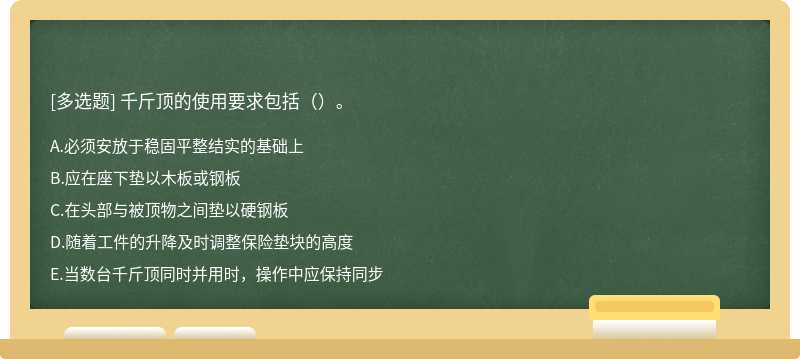 [多选题] 千斤顶的使用要求包括（）。

A.必须安放于稳固平整结实的基础上

B.应在座下垫以木板或钢板

C.在头部与被顶物之间垫以硬钢板

D.随着工件的升降及时调整保险垫块的高度

E.当数台千斤顶同时并用时，操作中应保持同步